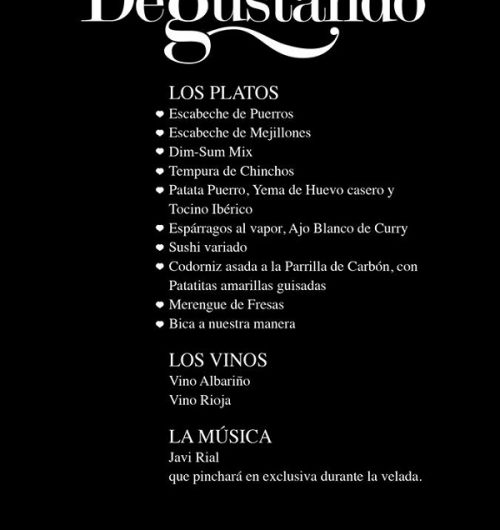 Degustando

LOS PLATOS
Escabeche de Puerros
Escabeche de Mejillones
Dim-Sum Mix
Tempura de Chinchos
Patata Puerro, Yema de Huevo casero y Tocino Ibérico
Espárragos al vapor, Ajo Blanco de Curry
Sushi variado
Codorniz asada a la Parrilla de Carbón, con Patatitas amarillas guisadas
Merengue de Fresas
Bica a nuestra manera

LOS VINOS
Vino Albariño
Vino Rioja

LA MÚSICA
Javi Rial
que pinchará en exclusiva durante la velada.